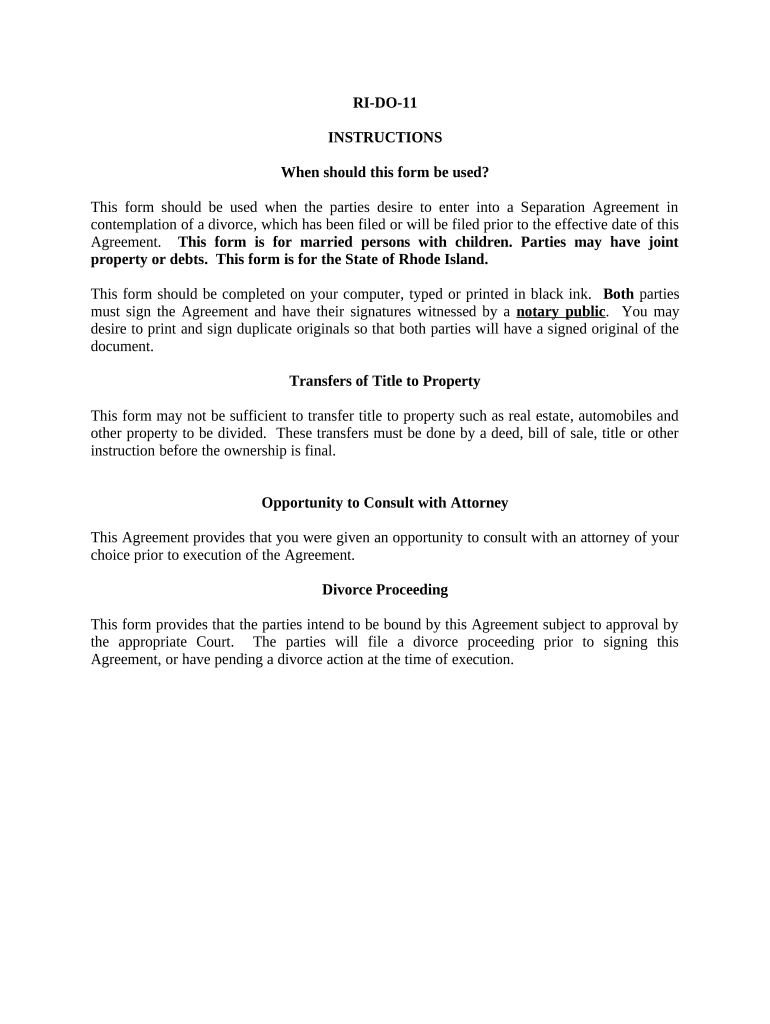 RI-DO-11

INSTRUCTIONS

When should this form be used?

This form should be used when the parties desire to enter into a Separation Agreement in contemplation of a divorce, which has been filed or will be filed prior to the effective date of this Agreement. This form is for married persons with children. Parties may have joint property or debts. This form is for the State of Rhode Island.

This form should be completed on your computer, typed or printed in black ink. Both parties must sign the Agreement and have their signatures witnessed by a notary public. You may desire to print and sign duplicate originals so that both parties will have a signed original of the document.

Transfers of Title to Property

This form may not be sufficient to transfer title to property such as real estate, automobiles and other property to be divided. These transfers must be done by a deed, bill of sale, title or other instruction before the ownership is final.

Opportunity to Consult with Attorney

This Agreement provides that you were given an opportunity to consult with an attorney of your choice prior to execution of the Agreement.

Divorce Proceeding

This form provides that the parties intend to be bound by this Agreement subject to approval by the appropriate Court. The parties will file a divorce proceeding prior to signing this Agreement, or have pending a divorce action at the time of execution.